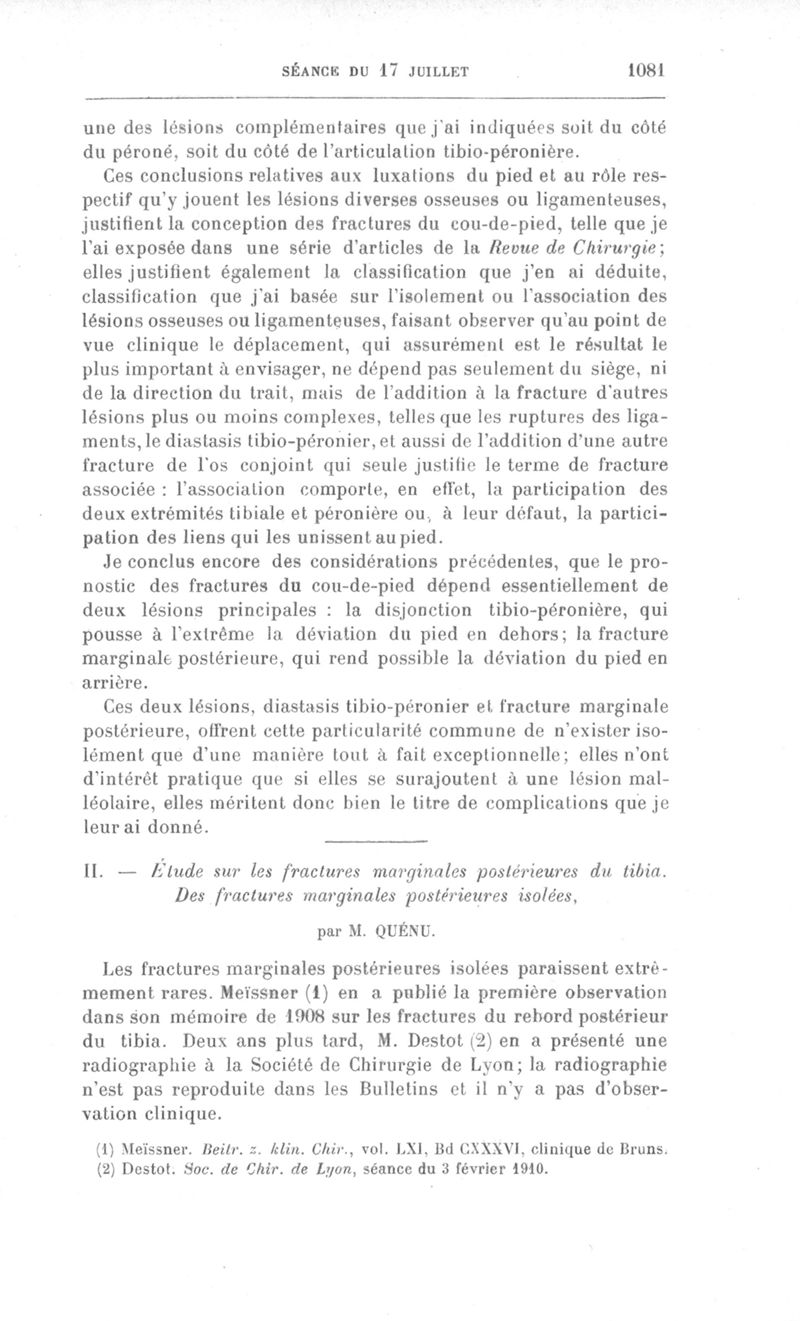 SÉANCE DU 17 JUILLET 1081

une des lésions complémentaires que j'ai indiquées soit du côté du péroné, soit du côté de l'articulation tibio-péronière.

Ces conclusions relatives aux luxations du pied et au rôle respectif qu'y jouent les lésions diverses osseuses ou ligamenteuses, justifient la conception des fractures du cou-de-pied, telle que je l'ai exposée dans une série d'articles de la Revue de Chirurgie; elles justifient également la classification que j'en ai déduite, classification que j'ai basée sur l'isolement ou l'association des lésions osseuses ou ligamenteuses, faisant observer qu'au point de vue clinique le déplacement, qui assurément est le résultat le plus important à envisager, ne dépend pas seulement du siège, ni de la direction du trait, mais de l'addition à la fracture d'autres lésions plus ou moins complexes, telles que les ruptures des ligaments, le diastasis tibio-péronier, et aussi de l'addition d'une autre fracture de l'os conjoint qui seule justifie le terme de fracture associée : l'association comporte, en effet, la participation des deux extrémités tibiale et péronière ou, à leur défaut, la participation des liens qui les unissent au pied.

Je conclus encore des considérations précédentes, que le pronostic des fractures du cou-de-pied dépend essentiellement de deux lésions principales : la disjonction tibio-péronière, qui pousse à l'extrême la déviation du pied en dehors; la fracture marginale postérieure, qui rend possible la déviation du pied en arrière.

Ces deux lésions, diastasis tibio-péronier et fracture marginale postérieure, offrent cette particularité commune de n'exister isolément que d'une manière tout à fait exceptionnelle; elles n'ont d'intérêt pratique que si elles se surajoutent à une lésion malléolaire, elles méritent donc bien le titre de complications que je leur ai donné.

II. — Étude sur les fractures marginales postérieures du tibia. Des fractures marginales postérieures isolées,

par M. QUÉNU.

Les fractures marginales postérieures isolées paraissent extrêmement rares. Meïssner (1) en a publié la première observation dans son mémoire de 1908 sur les fractures du rebord postérieur du tibia. Deux ans plus tard, M. Destot (2) en a présenté une radiographie à la Société de Chirurgie de Lyon; la radiographie n'est pas reproduite dans les Bulletins et il n'y a pas d'observation clinique.

(1) Meïssner. Beitr. z. klin. Chir., vol. LXI, Bd CXXXVI, clinique de Bruns.
(2) Destot. Soc. de Chir. de Lyon, séance du 3 février 1910.